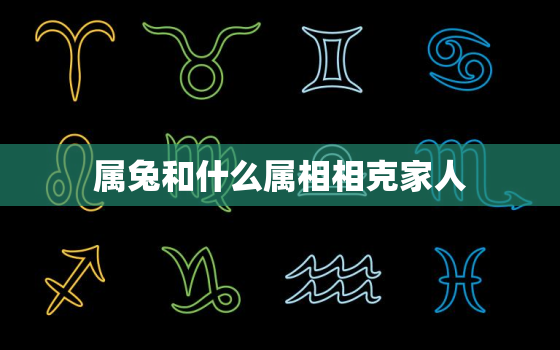 属兔和什么属相相克家人